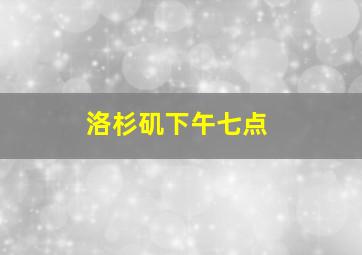 洛杉矶下午七点